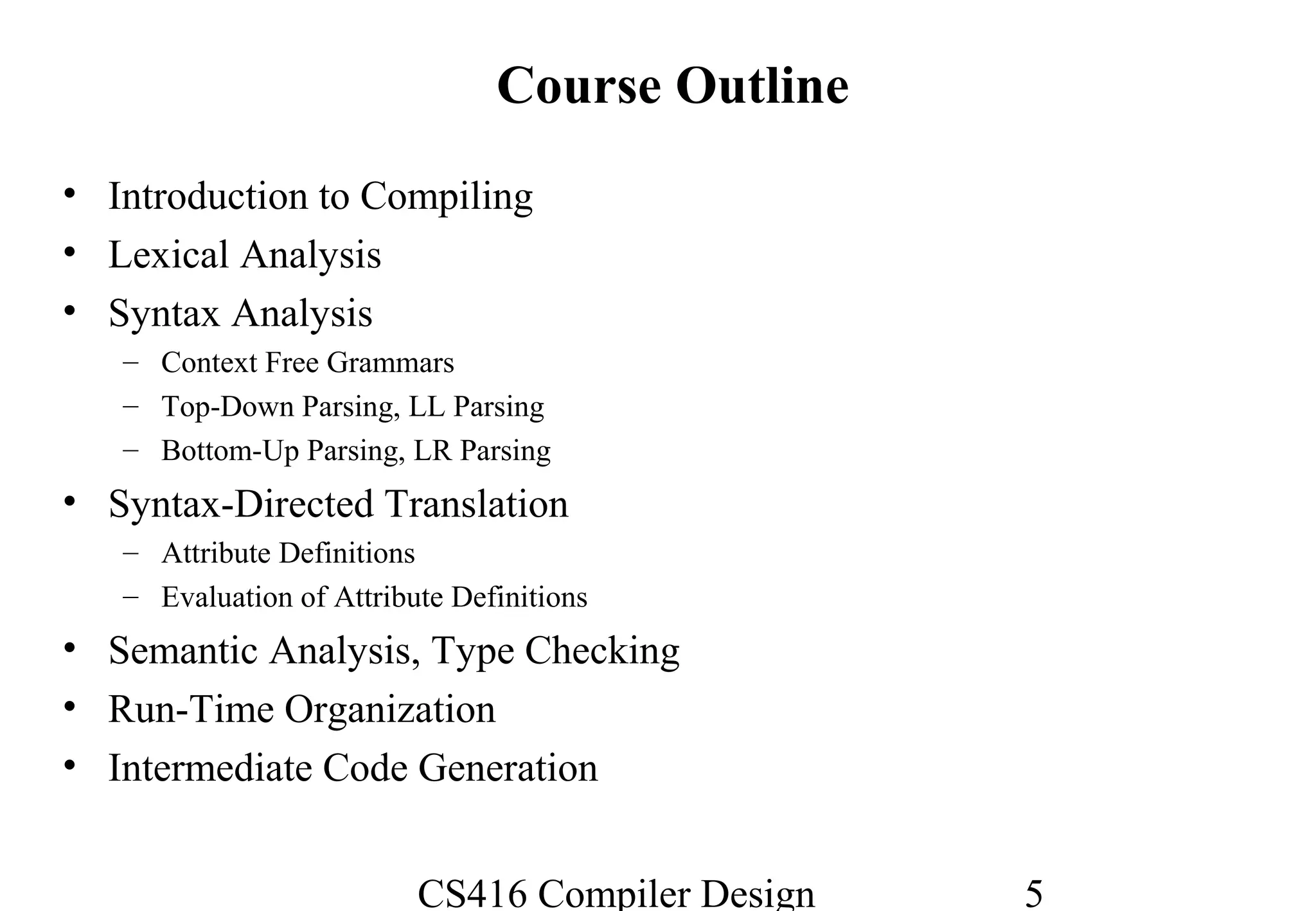 Course Outline

• Introduction to Compiling
• Lexical Analysis
• Syntax Analysis
– Context Free Grammars
– Top-Down Parsing, LL Parsing
– Bottom-Up Parsing, LR Parsing
• Syntax-Directed Translation
– Attribute Definitions
– Evaluation of Attribute Definitions
• Semantic Analysis, Type Checking
• Run-Time Organization
• Intermediate Code Generation

CS416 Compiler Design 5